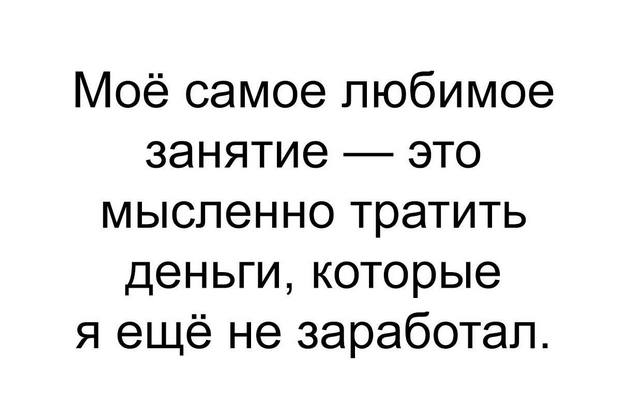 Моё самое любимое занятие — это мысленно тратить деньги, которые я ещё не заработал.